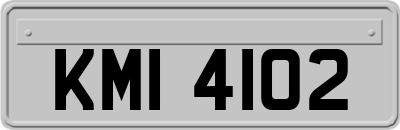 KMI 4102